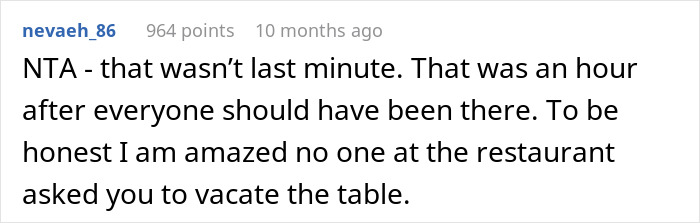 nevaeh_86 964 points 10 months ago

NTA - that wasn't last minute. That was an hour after everyone should have been there. To be honest I am amazed no one at the restaurant asked you to vacate the table.